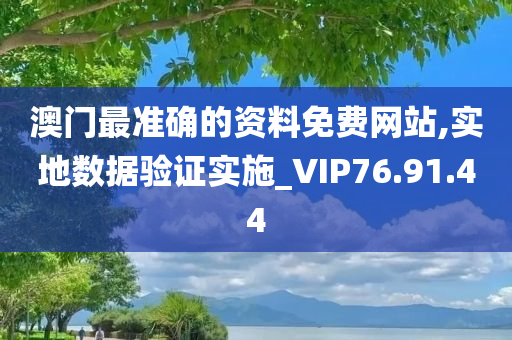 澳门最准确的资料免费网站,实地数据验证实施_VIP76.91.44